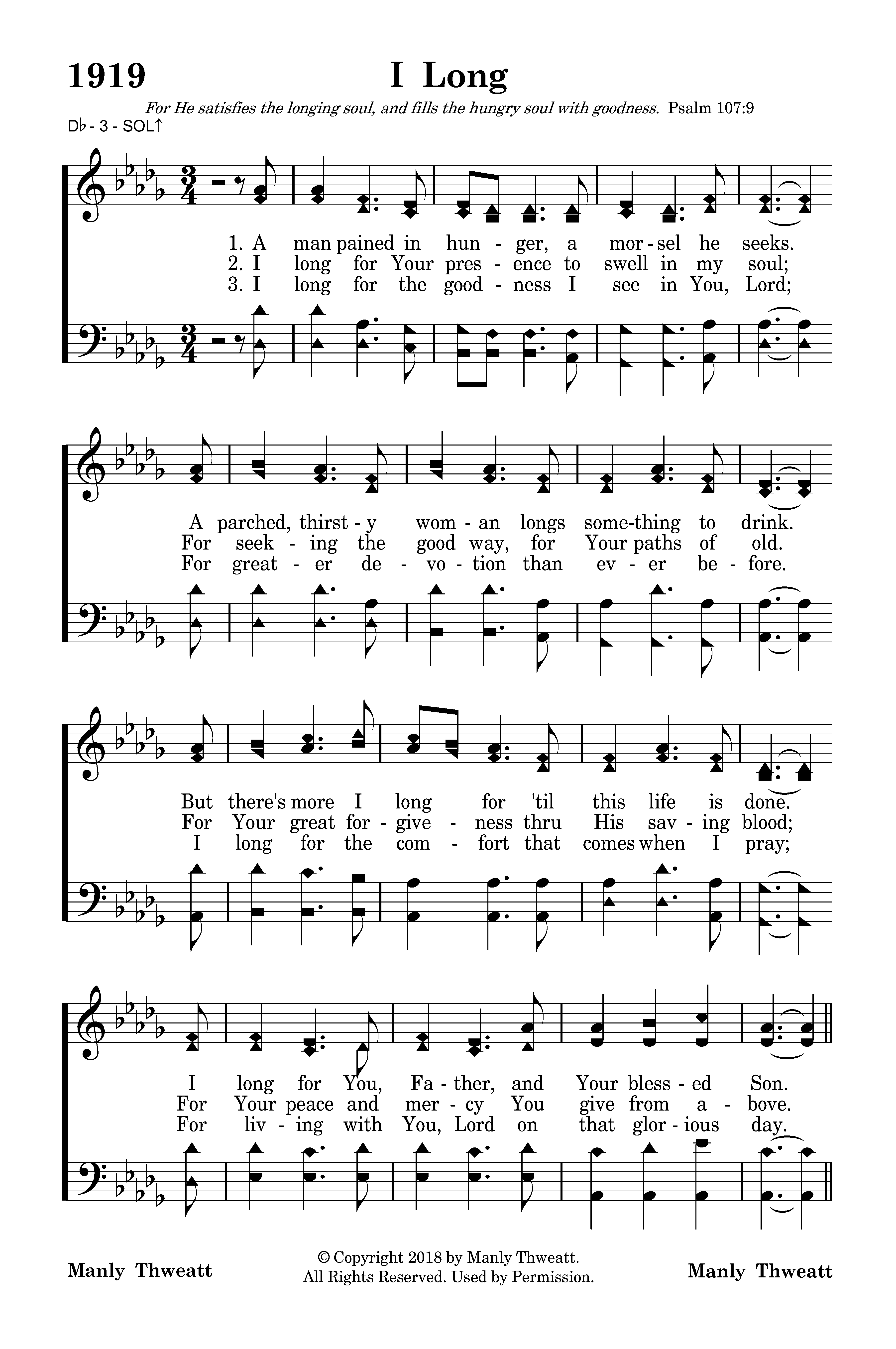 1919 I Long

For He satisfies the longing soul, and fills the hungry soul with goodness. Psalm 107:9

D♭ - 3 - SOL↑

1. A man pained in hun - ger, a mor - sel he seeks.
2. I long for Your pres - ence to swell in my soul;
3. I long for the good - ness I see in You, Lord;

A parched, thirst - y wom - an longs some-thing to drink.
For seek - ing the good way, for Your paths of old.
For great - er de - vo - tion than ev - er be - fore.

But there's more I long for 'til this life is done.
For Your great for - give - ness thru His sav - ing blood;
I long for the com - fort that comes when I pray;

I long for You, Fa - ther, and Your bless - ed Son.
For Your peace and mer - cy You give from a - bove.
For liv - ing with You, Lord on that glor - ious day.

Manly Thweatt

© Copyright 2018 by Manly Thweatt.
All Rights Reserved. Used by Permission.

Manly Thweatt